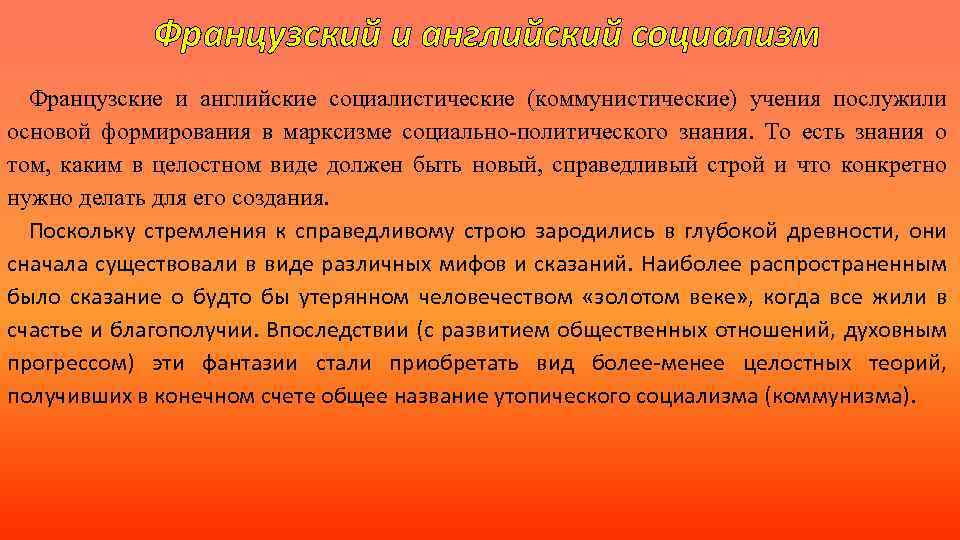 Французский и английский социализм

Французские и английские социалистические (коммунистические) учения послужили основой формирования в марксизме социально-политического знания. То есть знания о том, каким в целостном виде должен быть новый, справедливый строй и что конкретно нужно делать для его создания.

Поскольку стремления к справедливому строю зародились в глубокой древности, они сначала существовали в виде различных мифов и сказаний. Наиболее распространенным было сказание о будто бы утерянном человечеством «золотом веке», когда все жили в счастье и благополучии. Впоследствии (с развитием общественных отношений, духовным прогрессом) эти фантазии стали приобретать вид более-менее целостных теорий, получивших в конечном счете общее название утопического социализма (коммунизма).